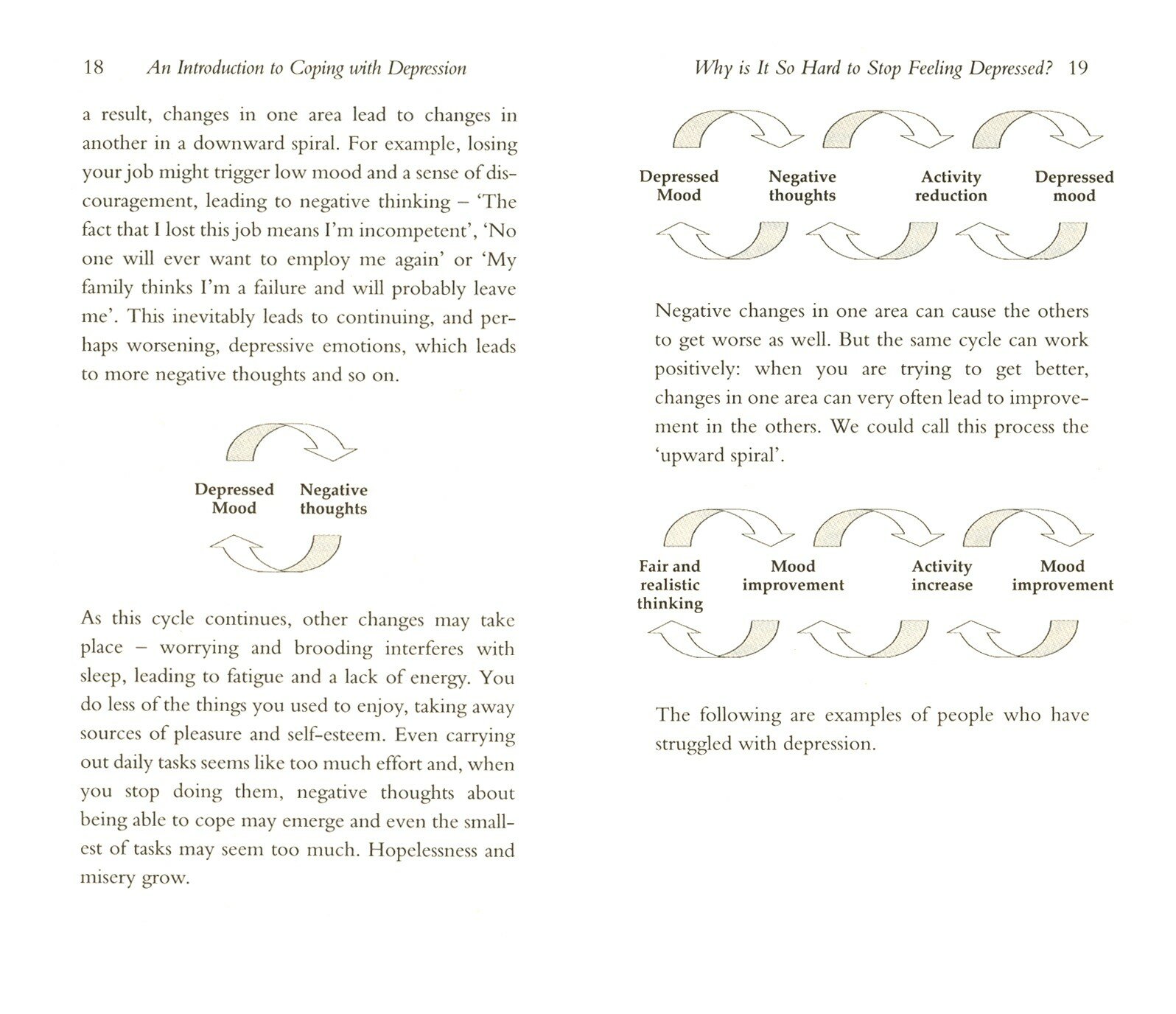 18 An Introduction to Coping with Depression

a result, changes in one area lead to changes in another in a downward spiral. For example, losing your job might trigger low mood and a sense of discouragement, leading to negative thinking – 'The fact that I lost this job means I'm incompetent', 'No one will ever want to employ me again' or 'My family thinks I'm a failure and will probably leave me'. This inevitably leads to continuing, and perhaps worsening, depressive emotions, which leads to more negative thoughts and so on.

Depressed Mood

Negative thoughts

As this cycle continues, other changes may take place – worrying and brooding interferes with sleep, leading to fatigue and a lack of energy. You do less of the things you used to enjoy, taking away sources of pleasure and self-esteem. Even carrying out daily tasks seems like too much effort and, when you stop doing them, negative thoughts about being able to cope may emerge and even the smallest of tasks may seem too much. Hopelessness and misery grow.

Why is It So Hard to Stop Feeling Depressed? 19

Depressed Mood

Negative thoughts

Activity reduction

Depressed mood

Negative changes in one area can cause the others to get worse as well. But the same cycle can work positively: when you are trying to get better, changes in one area can very often lead to improvement in the others. We could call this process the 'upward spiral'.

Fair and realistic thinking

Mood improvement

Activity increase

Mood improvement

The following are examples of people who have struggled with depression.